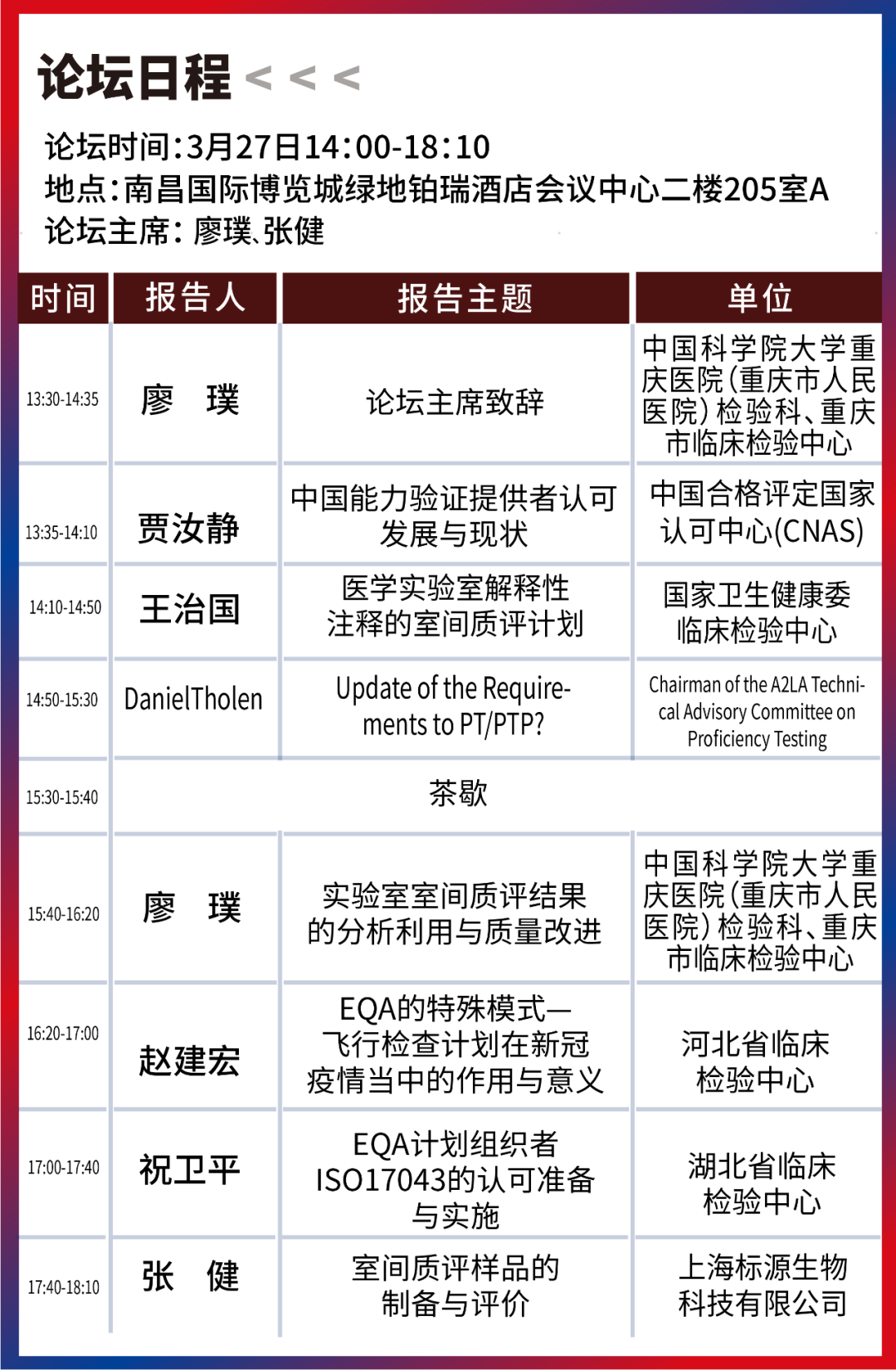 论坛日程 < < <

论坛时间:3月27日14:00-18:10
地点:南昌国际博览城绿地铂瑞酒店会议中心二楼205室A
论坛主席: 廖璞、张健

| 时间 | 报告人 | 报告主题 | 单位 |
|---|---|---|---|
| 13:30-14:35 | 廖 璞 | 论坛主席致辞 | 中国科学院大学重庆医院(重庆市人民医院)检验科、重庆市临床检验中心 |
| 13:35-14:10 | 贾汝静 | 中国能力验证提供者认可发展与现状 | 中国合格评定国家认可中心(CNAS) |
| 14:10-14:50 | 王治国 | 医学实验室解释性注释的室间质评计划 | 国家卫生健康委临床检验中心 |
| 14:50-15:30 | DanielTholen | Update of the Requirements to PT/PTP? | Chairman of the A2LA Technical Advisory Committee on Proficiency Testing |
| 15:30-15:40 | 茶歇 | | |
| 15:40-16:20 | 廖 璞 | 实验室室间质评结果的分析利用与质量改进 | 中国科学院大学重庆医院(重庆市人民医院)检验科、重庆市临床检验中心 |
| 16:20-17:00 | 赵建宏 | EQA的特殊模式—飞行检查计划在新冠疫情当中的作用与意义 | 河北省临床检验中心 |
| 17:00-17:40 | 祝卫平 | EQA计划组织者ISO17043的认可准备与实施 | 湖北省临床检验中心 |
| 17:40-18:10 | 张 健 | 室间质评样品的制备与评价 | 上海标源生物科技有限公司 |